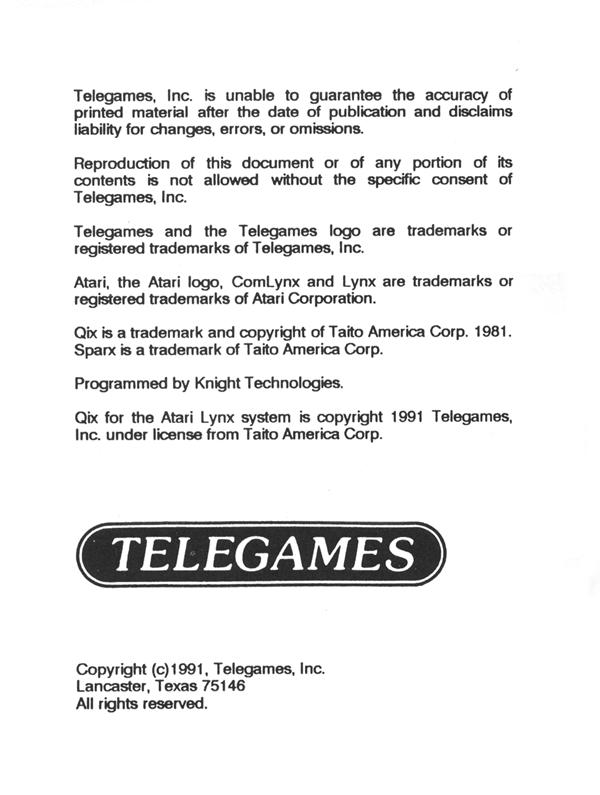 Telegames, Inc. is unable to guarantee the accuracy of printed material after the date of publication and disclaims liability for changes, errors, or omissions.

Reproduction of this document or of any portion of its contents is not allowed without the specific consent of Telegames, Inc.

Telegames and the Telegames logo are trademarks or registered trademarks of Telegames, Inc.

Atari, the Atari logo, ComLynx and Lynx are trademarks or registered trademarks of Atari Corporation.

Qix is a trademark and copyright of Taito America Corp. 1981. Sparx is a trademark of Taito America Corp.

Programmed by Knight Technologies.

Qix for the Atari Lynx system is copyright 1991 Telegames, Inc. under license from Taito America Corp.

TELEGAMES

Copyright (c)1991, Telegames, Inc.
Lancaster, Texas 75146
All rights reserved.